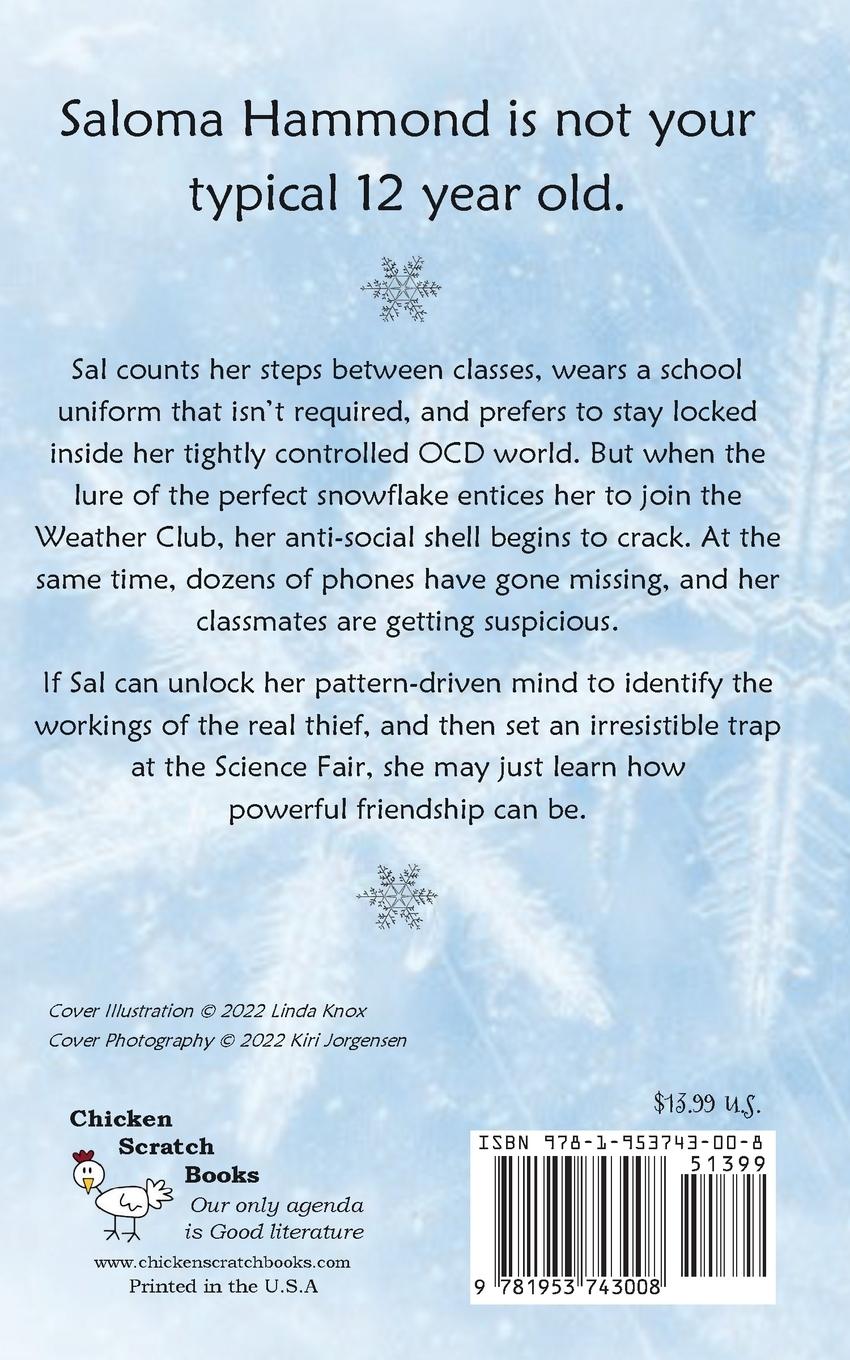 Saloma Hammond is not your typical 12 year old.

Sal counts her steps between classes, wears a school uniform that isn't required, and prefers to stay locked inside her tightly controlled OCD world. But when the lure of the perfect snowflake entices her to join the Weather Club, her anti-social shell begins to crack. At the same time, dozens of phones have gone missing, and her classmates are getting suspicious.

If Sal can unlock her pattern-driven mind to identify the workings of the real thief, and then set an irresistible trap at the Science Fair, she may just learn how powerful friendship can be.

Cover Illustration © 2022 Linda Knox
Cover Photography © 2022 Kiri Jorgensen

Chicken Scratch Books
Our only agenda is Good literature
www.chickenscratchbooks.com
Printed in the U.S.A

$13.99 U.S.

ISBN 978-1-953743-00-8
51399
9 781953 743008